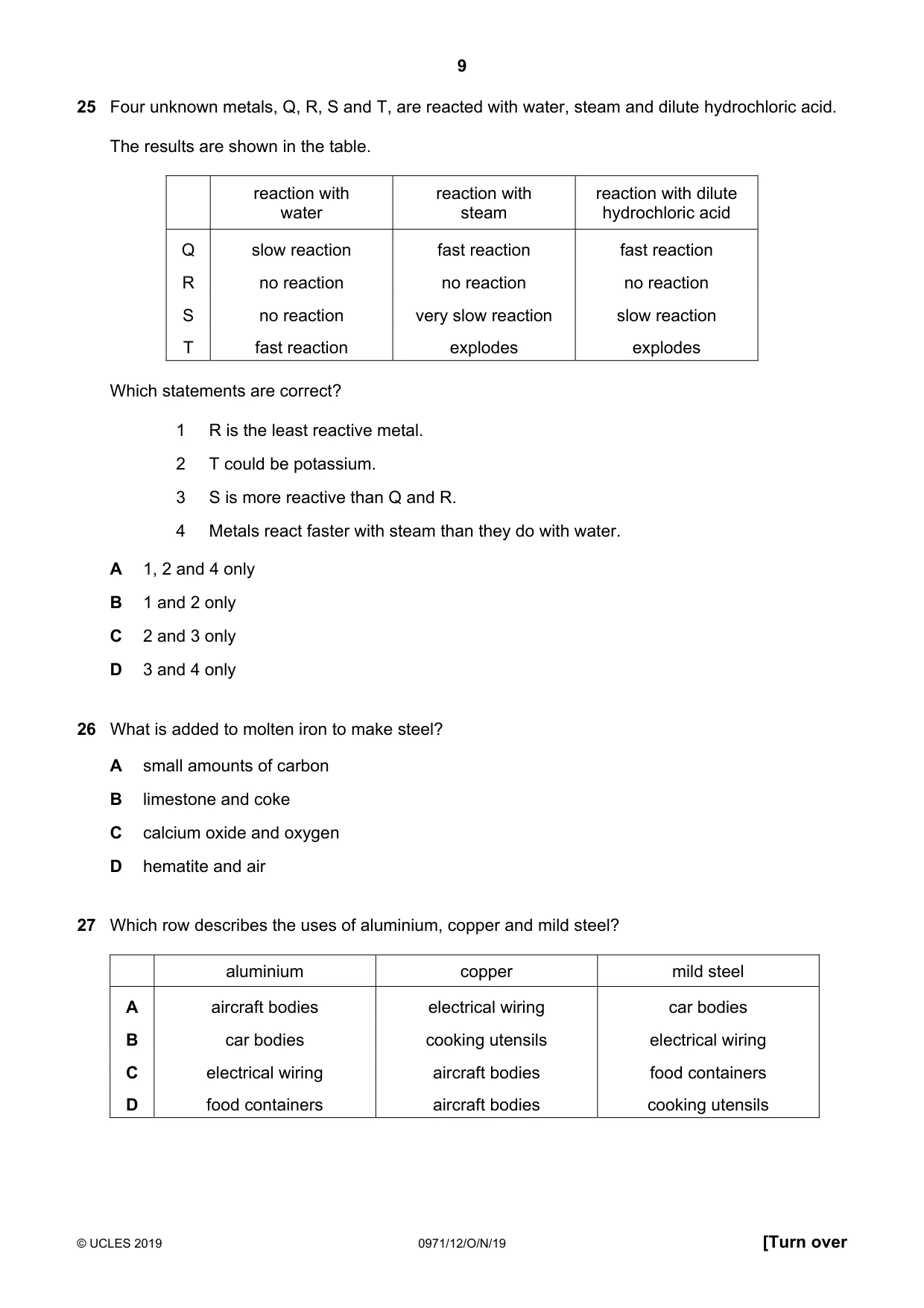 9

25 Four unknown metals, Q, R, S and T, are reacted with water, steam and dilute hydrochloric acid.

The results are shown in the table.

| | reaction with water | reaction with steam | reaction with dilute hydrochloric acid |
|---|---|---|---|
| Q | slow reaction | fast reaction | fast reaction |
| R | no reaction | no reaction | no reaction |
| S | no reaction | very slow reaction | slow reaction |
| T | fast reaction | explodes | explodes |

Which statements are correct?

1 R is the least reactive metal.

2 T could be potassium.

3 S is more reactive than Q and R.

4 Metals react faster with steam than they do with water.

A 1, 2 and 4 only

B 1 and 2 only

C 2 and 3 only

D 3 and 4 only

26 What is added to molten iron to make steel?

A small amounts of carbon

B limestone and coke

C calcium oxide and oxygen

D hematite and air

27 Which row describes the uses of aluminium, copper and mild steel?

| | aluminium | copper | mild steel |
|---|---|---|---|
| A | aircraft bodies | electrical wiring | car bodies |
| B | car bodies | cooking utensils | electrical wiring |
| C | electrical wiring | aircraft bodies | food containers |
| D | food containers | aircraft bodies | cooking utensils |

© UCLES 2019 0971/12/O/N/19 [Turn over